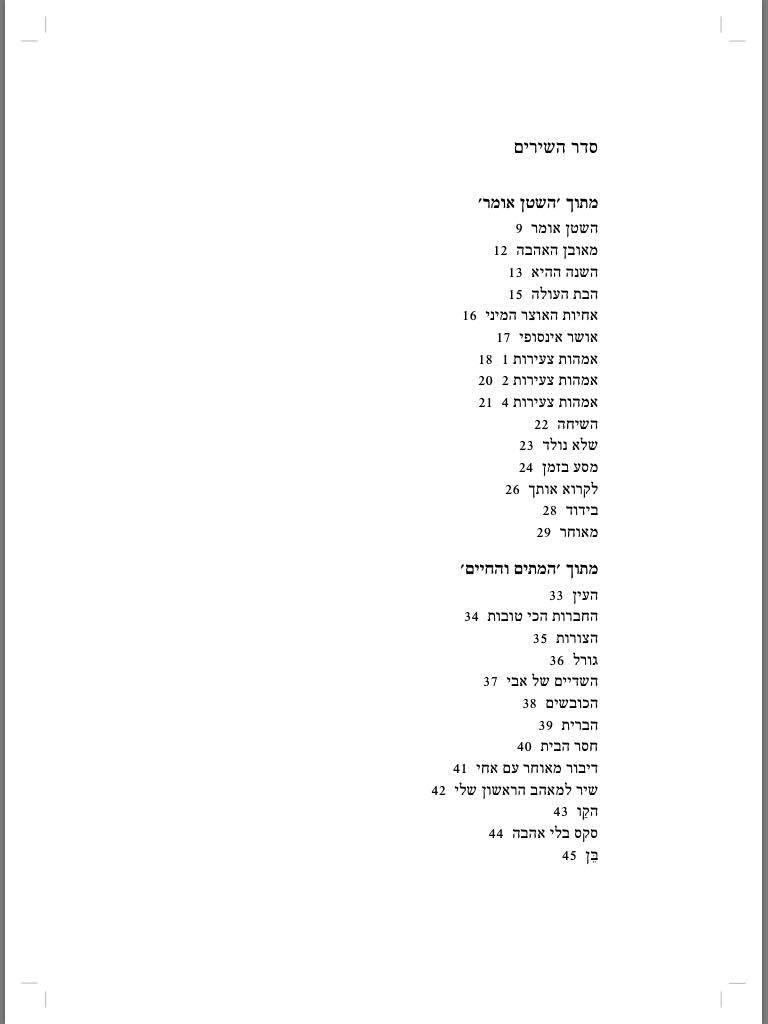 סדר השירים

מתוך ׳השטן אומר׳
השטן אומר 9
מאובן האהבה 12
השנה ההיא 13
הבת העולה 15
אחיות האוצר המיני 16
אושר אינסופי 17
אמהות צעירות 1 18
אמהות צעירות 2 20
אמהות צעירות 4 21
השיחה 22
שלא נולד 23
מסע בזמן 24
לקרוא אותך 26
בידוד 28
מאוחר 29

מתוך ׳המתים והחיים׳
העין 33
החברות הכי טובות 34
הצורות 35
גורל 36
השדיים של אבי 37
הכובשים 38
הברית 39
חסר הבית 40
דיבור מאוחר עם אחי 41
שיר למאהב הראשון שלי 42
הקו 43
סקס בלי אהבה 44
בֵּן 45